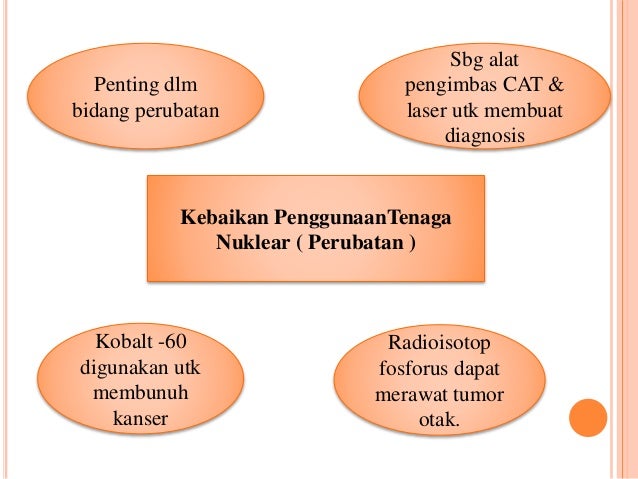 Penting dlm bidang perubatan

Sbg alat pengimbas CAT & laser utk membuat diagnosis

Kebaikan PenggunaanTenaga Nuklear ( Perubatan )

Kobalt -60 digunakan utk membunuh kanser

Radioisotop fosforus dapat merawat tumor otak.